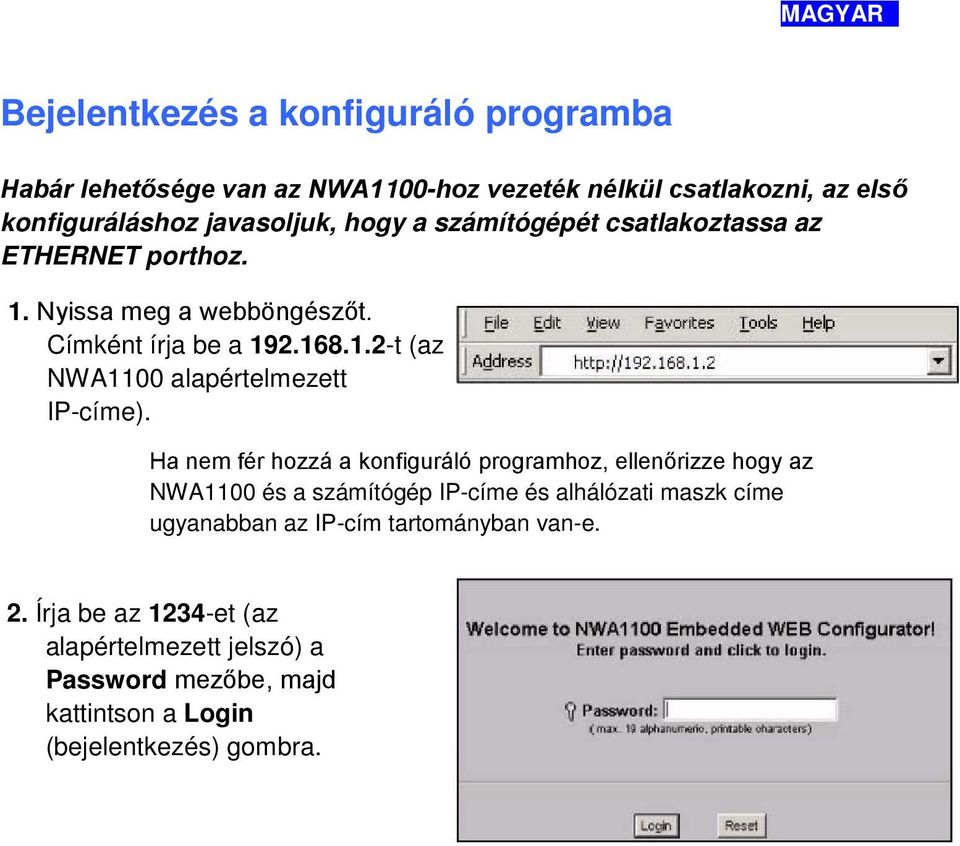 MAGYAR

Bejelentkezés a konfiguráló programba

Habár lehetősége van az NWA1100-hoz vezeték nélkül csatlakozni, az első konfiguráláshoz javasoljuk, hogy a számítógépét csatlakoztassa az ETHERNET porthoz.

1. Nyissa meg a webböngészőt. Címként írja be a 192.168.1.2-t (az NWA1100 alapértelmezett IP-címe).

File Edit View Favorites Tools Help
Address http://192.168.1.2

Ha nem fér hozzá a konfiguráló programhoz, ellenőrizze hogy az NWA1100 és a számítógép IP-címe és alhálózati maszk címe ugyanabban az IP-cím tartományban van-e.

2. Írja be az 1234-et (az alapértelmezett jelszó) a Password mezőbe, majd kattintson a Login (bejelentkezés) gombra.

Welcome to NWA1100 Embedded WEB Configurator!
Enter password and click to login.
Password:
( max. 19 alphanumeric, printable characters)
Login Reset